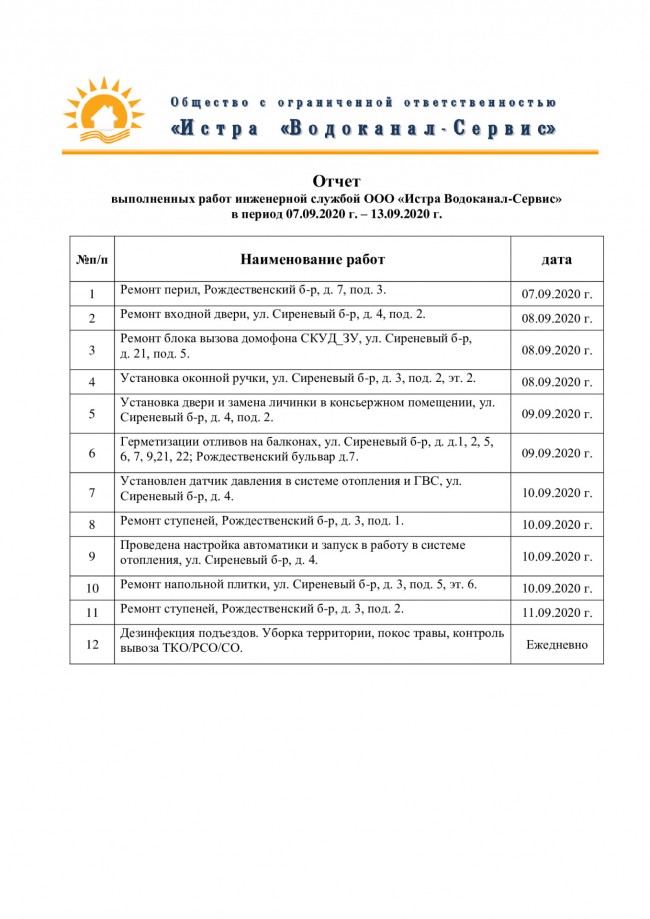 Общество с ограниченной ответственностью
«Истра «Водоканал-Сервис»

Отчет
выполненных работ инженерной службой ООО «Истра Водоканал-Сервис»
в период 07.09.2020 г. – 13.09.2020 г.

| №п/п | Наименование работ | дата |
|---|---|---|
| 1 | Ремонт перил, Рождественский б-р, д. 7, под. 3. | 07.09.2020 г. |
| 2 | Ремонт входной двери, ул. Сиреневый б-р, д. 4, под. 2. | 08.09.2020 г. |
| 3 | Ремонт блока вызова домофона СКУД_ЗУ, ул. Сиреневый б-р, д. 21, под. 5. | 08.09.2020 г. |
| 4 | Установка оконной ручки, ул. Сиреневый б-р, д. 3, под. 2, эт. 2. | 08.09.2020 г. |
| 5 | Установка двери и замена личинки в консьержном помещении, ул. Сиреневый б-р, д. 4, под. 2. | 09.09.2020 г. |
| 6 | Герметизации отливов на балконах, ул. Сиреневый б-р, д. д.1, 2, 5, 6, 7, 9,21, 22; Рождественский бульвар д.7. | 09.09.2020 г. |
| 7 | Установлен датчик давления в системе отопления и ГВС, ул. Сиреневый б-р, д. 4. | 10.09.2020 г. |
| 8 | Ремонт ступеней, Рождественский б-р, д. 3, под. 1. | 10.09.2020 г. |
| 9 | Проведена настройка автоматики и запуск в работу в системе отопления, ул. Сиреневый б-р, д. 4. | 10.09.2020 г. |
| 10 | Ремонт напольной плитки, ул. Сиреневый б-р, д. 3, под. 5, эт. 6. | 10.09.2020 г. |
| 11 | Ремонт ступеней, Рождественский б-р, д. 3, под. 2. | 11.09.2020 г. |
| 12 | Дезинфекция подъездов. Уборка территории, покос травы, контроль вывоза ТКО/РСО/СО. | Ежедневно |